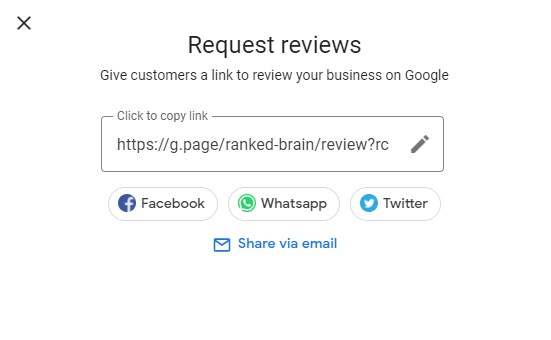 Request reviews

Give customers a link to review your business on Google

Click to copy link

https://g.page/ranked-brain/review?rc

Facebook Whatsapp Twitter

Share via email